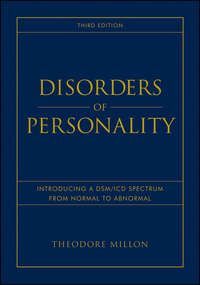 THIRD EDITION

DISORDERS
OF
PERSONALITY

INTRODUCING A DSM/ICD SPECTRUM
FROM NORMAL TO ABNORMAL

THEODORE MILLON